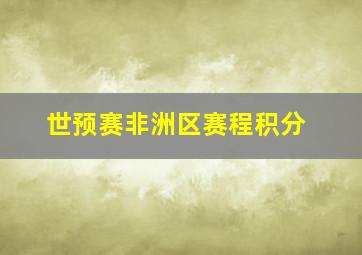 世预赛非洲区赛程积分